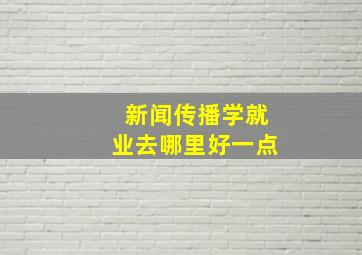 新闻传播学就业去哪里好一点